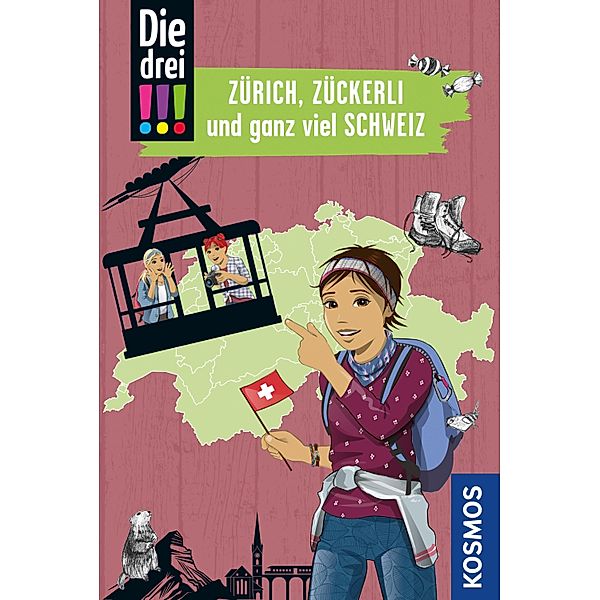 Die drei !!!

ZÜRICH, ZÜCKERLI und ganz viel SCHWEIZ

KOSMOS